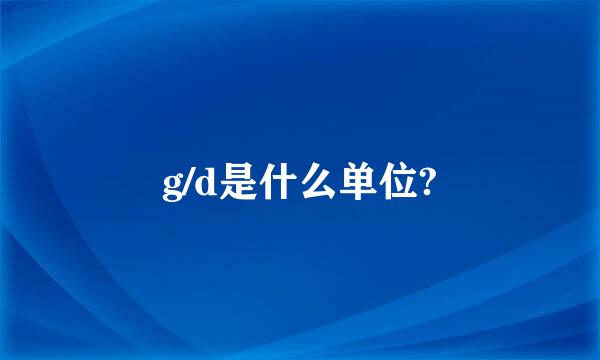 g/d是什么单位?